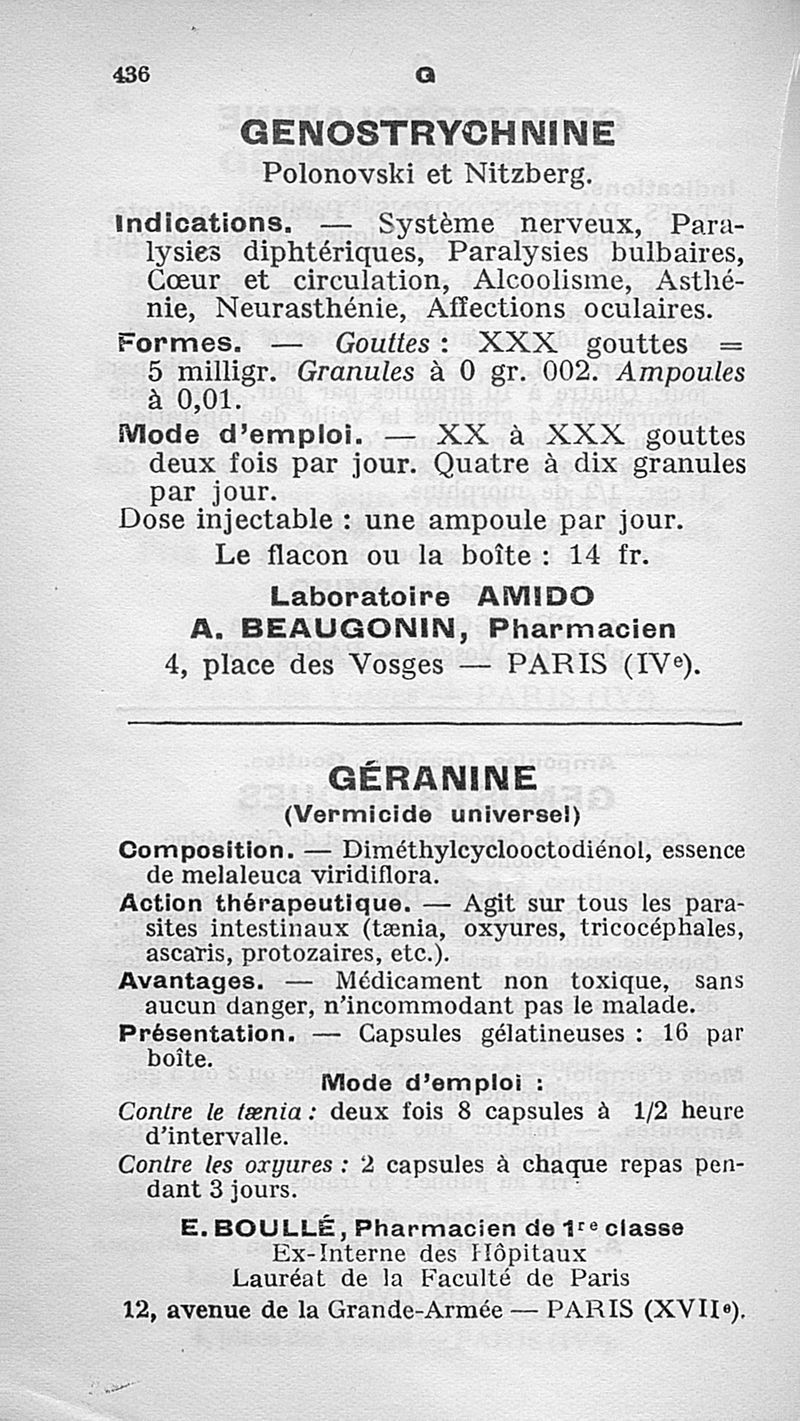 436 G

GENOSTRYCHNINE
Polonovski et Nitzberg.

Indications. — Système nerveux, Paralysies diphtériques, Paralysies bulbaires, Cœur et circulation, Alcoolisme, Asthénie, Neurasthénie, Affections oculaires.
Formes. — Gouttes : XXX gouttes = 5 milligr. Granules à 0 gr. 002. Ampoules à 0,01.
Mode d'emploi. — XX à XXX gouttes deux fois par jour. Quatre à dix granules par jour.
Dose injectable : une ampoule par jour.
Le flacon ou la boîte : 14 fr.
Laboratoire AMIDO
A. BEAUGONIN, Pharmacien
4, place des Vosges — PARIS (IVe).

GÉRANINE
(Vermicide universel)
Composition. — Diméthylcyclooctodiénol, essence de melaleuca viridiflora.
Action thérapeutique. — Agit sur tous les parasites intestinaux (tænia, oxyures, tricocéphales, ascaris, protozaires, etc.).
Avantages. — Médicament non toxique, sans aucun danger, n'incommodant pas le malade.
Présentation. — Capsules gélatineuses : 16 par boîte.
Mode d'emploi :
Contre le tænia : deux fois 8 capsules à 1/2 heure d'intervalle.
Contre les oxyures : 2 capsules à chaque repas pendant 3 jours.
E. BOULLÉ, Pharmacien de 1re classe
Ex-Interne des Hôpitaux
Lauréat de la Faculté de Paris
12, avenue de la Grande-Armée — PARIS (XVIIe).